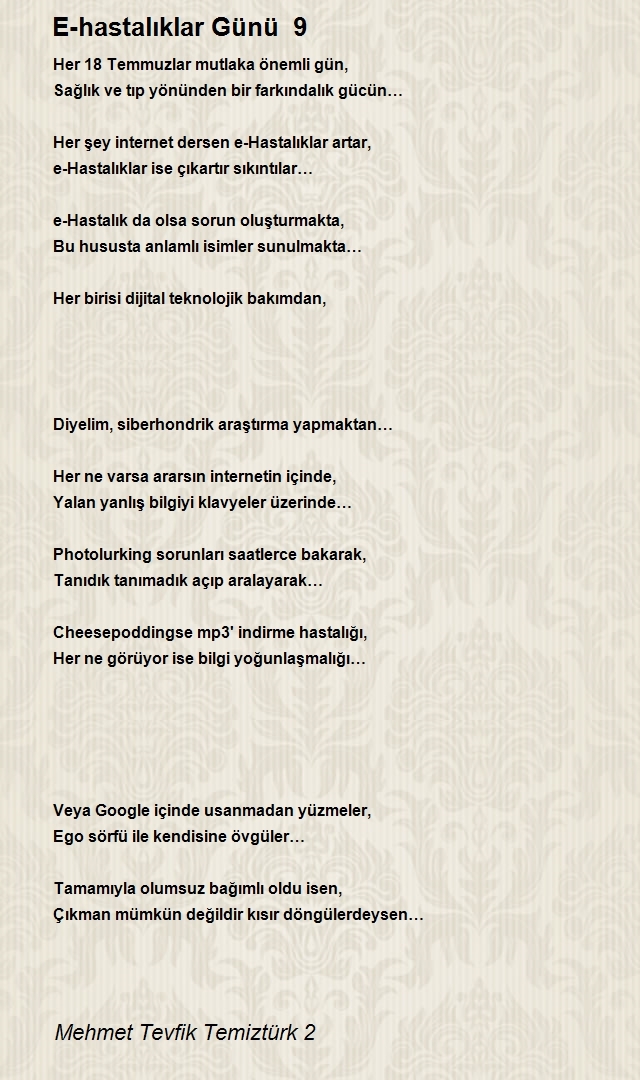 E-hastalıklar Günü 9

Her 18 Temmuzlar mutlaka önemli gün,
Sağlık ve tıp yönünden bir farkındalık gücün…

Her şey internet dersen e-Hastalıklar artar,
e-Hastalıklar ise çıkartır sıkıntılar…

e-Hastalık da olsa sorun oluşturmakta,
Bu hususta anlamlı isimler sunulmakta…

Her birisi dijital teknolojik bakımdan,

Diyelim, siberhondrik araştırma yapmaktan…

Her ne varsa ararsın internetin içinde,
Yalan yanlış bilgiyi klavyeler üzerinde…

Photolurking sorunları saatlerce bakarak,
Tanıdık tanımadık açıp aralayarak…

Cheesepoddingse mp3' indirme hastalığı,
Her ne görüyor ise bilgi yoğunlaşmalığı…

Veya Google içinde usanmadan yüzmeler,
Ego sörfü ile kendisine övgüler…

Tamamıyla olumsuz bağımlı oldu isen,
Çıkman mümkün değildir kısır döngülerdeysen…

Mehmet Tevfik Temiztürk 2